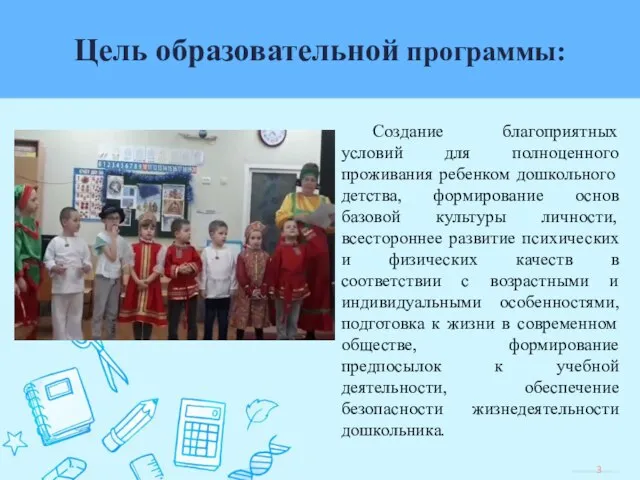 Цель образовательной программы:

Создание благоприятных условий для полноценного проживания ребенком дошкольного детства, формирование основ базовой культуры личности, всестороннее развитие психических и физических качеств в соответствии с возрастными и индивидуальными особенностями, подготовка к жизни в современном обществе, формирование предпосылок к учебной деятельности, обеспечение безопасности жизнедеятельности дошкольника.

3